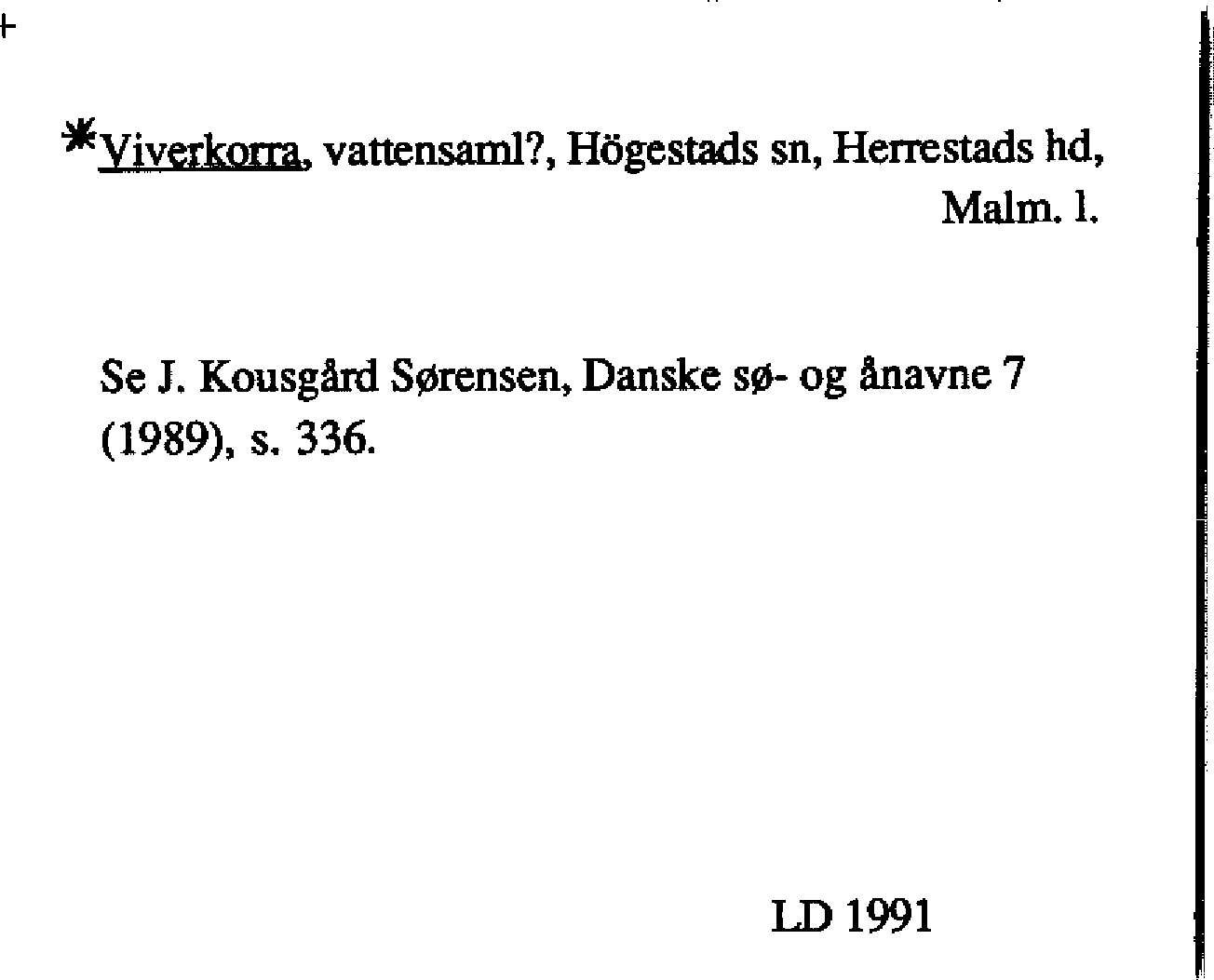 *Viverkorra, vattensaml?, Högestads sn, Herrestads hd, Malm. l.

Se J. Kousgård Sørensen, Danske sø- og ånavne 7 (1989), s. 336.

LD 1991